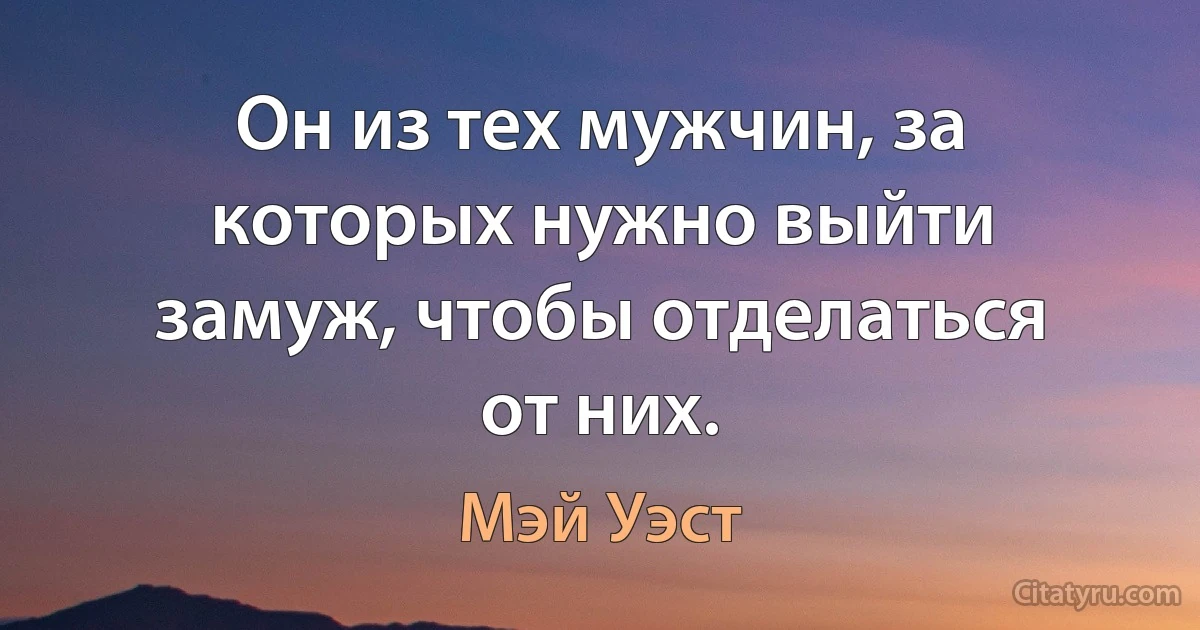 Он из тех мужчин, за которых нужно выйти замуж, чтобы отделаться от них.

Мэй Уэст

Citatyru.com